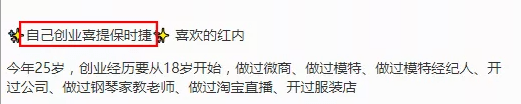 自己创业喜提保时捷 喜欢的红内

今年25岁，创业经历要从18岁开始，做过微商、做过模特、做过模特经纪人、开过公司、做过钢琴家教老师、做过淘宝直播、开过服装店